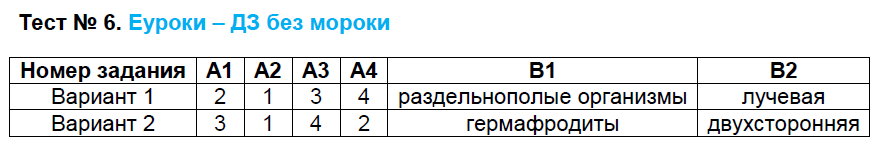 Тест № 6. Еуроки – ДЗ без мороки

| Номер задания | А1 | А2 | А3 | А4 | В1 | В2 |
|---|---|---|---|---|---|---|
| Вариант 1 | 2 | 1 | 3 | 4 | раздельнополые организмы | лучевая |
| Вариант 2 | 3 | 1 | 4 | 2 | гермафродиты | двухсторонняя |